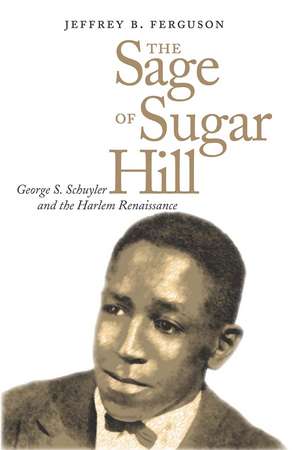 JEFFREY B. FERGUSON

THE Sage OF Sugar Hill

George S. Schuyler and the Harlem Renaissance